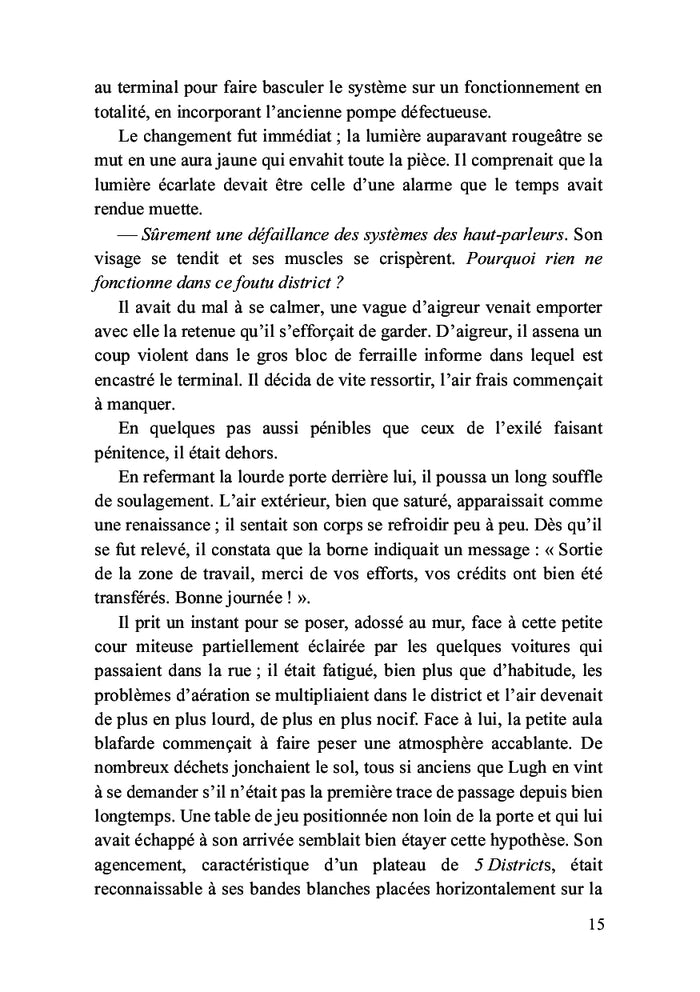 au terminal pour faire basculer le système sur un fonctionnement en totalité, en incorporant l'ancienne pompe défectueuse.

Le changement fut immédiat ; la lumière auparavant rougeâtre se mut en une aura jaune qui envahit toute la pièce. Il comprenait que la lumière écarlate devait être celle d'une alarme que le temps avait rendue muette.

— Sûrement une défaillance des systèmes des haut-parleurs. Son visage se tendit et ses muscles se crispèrent. Pourquoi rien ne fonctionne dans ce foutu district ?

Il avait du mal à se calmer, une vague d'aigreur venait emporter avec elle la retenue qu'il s'efforçait de garder. D'aigreur, il assena un coup violent dans le gros bloc de ferraille informe dans lequel est encastré le terminal. Il décida de vite ressortir, l'air frais commençait à manquer.

En quelques pas aussi pénibles que ceux de l'exilé faisant pénitence, il était dehors.

En refermant la lourde porte derrière lui, il poussa un long souffle de soulagement. L'air extérieur, bien que saturé, apparaissait comme une renaissance ; il sentait son corps se refroidir peu à peu. Dès qu'il se fut relevé, il constata que la borne indiquait un message : « Sortie de la zone de travail, merci de vos efforts, vos crédits ont bien été transférés. Bonne journée ! ».

Il prit un instant pour se poser, adossé au mur, face à cette petite cour miteuse partiellement éclairée par les quelques voitures qui passaient dans la rue ; il était fatigué, bien plus que d'habitude, les problèmes d'aération se multipliaient dans le district et l'air devenait de plus en plus lourd, de plus en plus nocif. Face à lui, la petite aula blafarde commençait à faire peser une atmosphère accablante. De nombreux déchets jonchaient le sol, tous si anciens que Lugh en vint à se demander s'il n'était pas la première trace de passage depuis bien longtemps. Une table de jeu positionnée non loin de la porte et qui lui avait échappé à son arrivée semblait bien étayer cette hypothèse. Son agencement, caractéristique d'un plateau de 5 Districts, était reconnaissable à ses bandes blanches placées horizontalement sur la

15